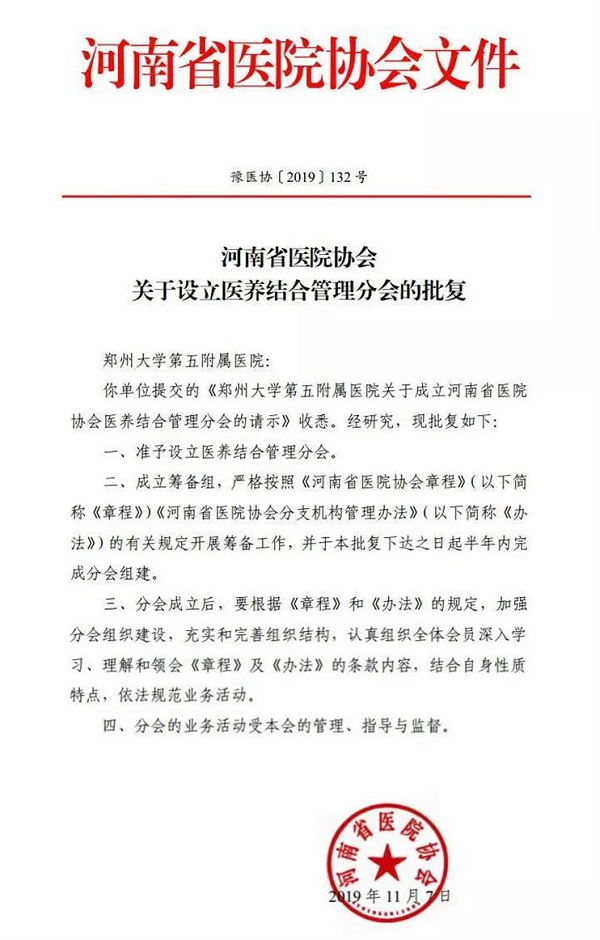 河南省医院协会文件

豫医协〔2019〕132号

河南省医院协会
关于设立医养结合管理分会的批复

郑州大学第五附属医院：

你单位提交的《郑州大学第五附属医院关于成立河南省医院协会医养结合管理分会的请示》收悉。经研究，现批复如下：

一、准予设立医养结合管理分会。

二、成立筹备组，严格按照《河南省医院协会章程》（以下简称《章程》）《河南省医院协会分支机构管理办法》（以下简称《办法》）的有关规定开展筹备工作，并于本批复下达之日起半年内完成分会组建。

三、分会成立后，要根据《章程》和《办法》的规定，加强分会组织建设，充实和完善组织结构，认真组织全体会员深入学习、理解和领会《章程》及《办法》的条款内容，结合自身性质特点，依法规范业务活动。

四、分会的业务活动受本会的管理、指导与监督。

河南省医院协会

2019年11月7日